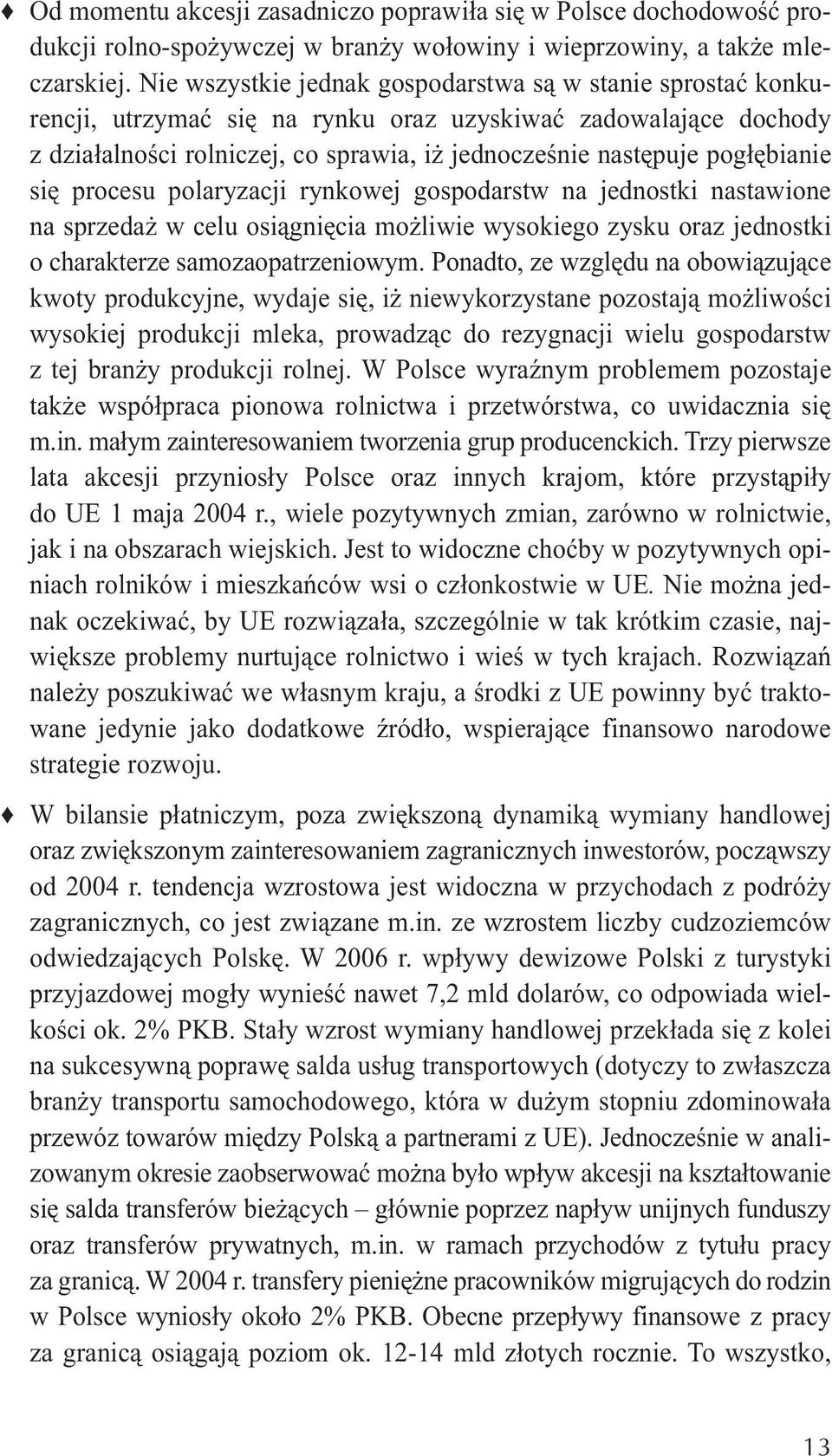 ♦ Od momentu akcesji zasadniczo poprawiła się w Polsce dochodowość produkcji rolno-spożywczej w branży wołowiny i wieprzowiny, a także mleczarskiej. Nie wszystkie jednak gospodarstwa są w stanie sprostać konkurencji, utrzymać się na rynku oraz uzyskiwać zadowalające dochody z działalności rolniczej, co sprawia, iż jednocześnie następuje pogłębianie się procesu polaryzacji rynkowej gospodarstw na jednostki nastawione na sprzedaż w celu osiągnięcia możliwie wysokiego zysku oraz jednostki o charakterze samozaopatrzeniowym. Ponadto, ze względu na obowiązujące kwoty produkcyjne, wydaje się, iż niewykorzystane pozostają możliwości wysokiej produkcji mleka, prowadząc do rezygnacji wielu gospodarstw z tej branży produkcji rolnej. W Polsce wyraźnym problemem pozostaje także współpraca pionowa rolnictwa i przetwórstwa, co uwidacznia się m.in. małym zainteresowaniem tworzenia grup producenckich. Trzy pierwsze lata akcesji przyniosły Polsce oraz innych krajom, które przystąpiły do UE 1 maja 2004 r., wiele pozytywnych zmian, zarówno w rolnictwie, jak i na obszarach wiejskich. Jest to widoczne choćby w pozytywnych opiniach rolników i mieszkańców wsi o członkostwie w UE. Nie można jednak oczekiwać, by UE rozwiązała, szczególnie w tak krótkim czasie, największe problemy nurtujące rolnictwo i wieś w tych krajach. Rozwiązań należy poszukiwać we własnym kraju, a środki z UE powinny być traktowane jedynie jako dodatkowe źródło, wspierające finansowo narodowe strategie rozwoju.

♦ W bilansie płatniczym, poza zwiększoną dynamiką wymiany handlowej oraz zwiększonym zainteresowaniem zagranicznych inwestorów, począwszy od 2004 r. tendencja wzrostowa jest widoczna w przychodach z podróży zagranicznych, co jest związane m.in. ze wzrostem liczby cudzoziemców odwiedzających Polskę. W 2006 r. wpływy dewizowe Polski z turystyki przyjazdowej mogły wynieść nawet 7,2 mld dolarów, co odpowiada wielkości ok. 2% PKB. Stały wzrost wymiany handlowej przekłada się z kolei na sukcesywną poprawę salda usług transportowych (dotyczy to zwłaszcza branży transportu samochodowego, która w dużym stopniu zdominowała przewóz towarów między Polską a partnerami z UE). Jednocześnie w analizowanym okresie zaobserwować można było wpływ akcesji na kształtowanie się salda transferów bieżących – głównie poprzez napływ unijnych funduszy oraz transferów prywatnych, m.in. w ramach przychodów z tytułu pracy za granicą. W 2004 r. transfery pieniężne pracowników migrujących do rodzin w Polsce wyniosły około 2% PKB. Obecne przepływy finansowe z pracy za granicą osiągają poziom ok. 12-14 mld złotych rocznie. To wszystko,

13